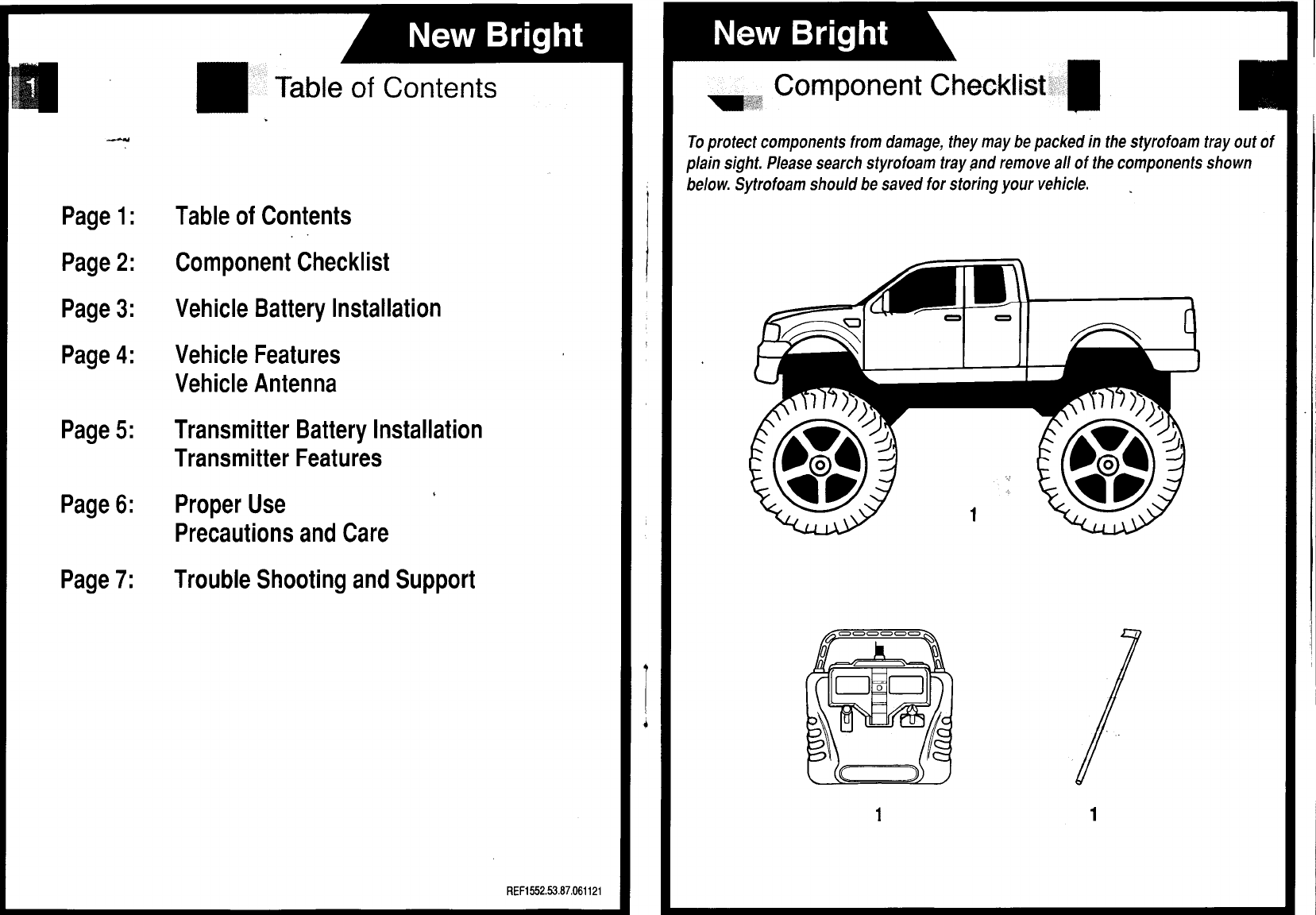 New Bright

1

Table of Contents

Page 1: Table of Contents

Page 2: Component Checklist

Page 3: Vehicle Battery Installation

Page 4: Vehicle Features
Vehicle Antenna

Page 5: Transmitter Battery Installation
Transmitter Features

Page 6: Proper Use
Precautions and Care

Page 7: Trouble Shooting and Support

REF1552.53.87.061121

New Bright

Component Checklist

To protect components from damage, they may be packed in the styrofoam tray out of plain sight. Please search styrofoam tray and remove all of the components shown below. Sytrofoam should be saved for storing your vehicle.

1

1

1